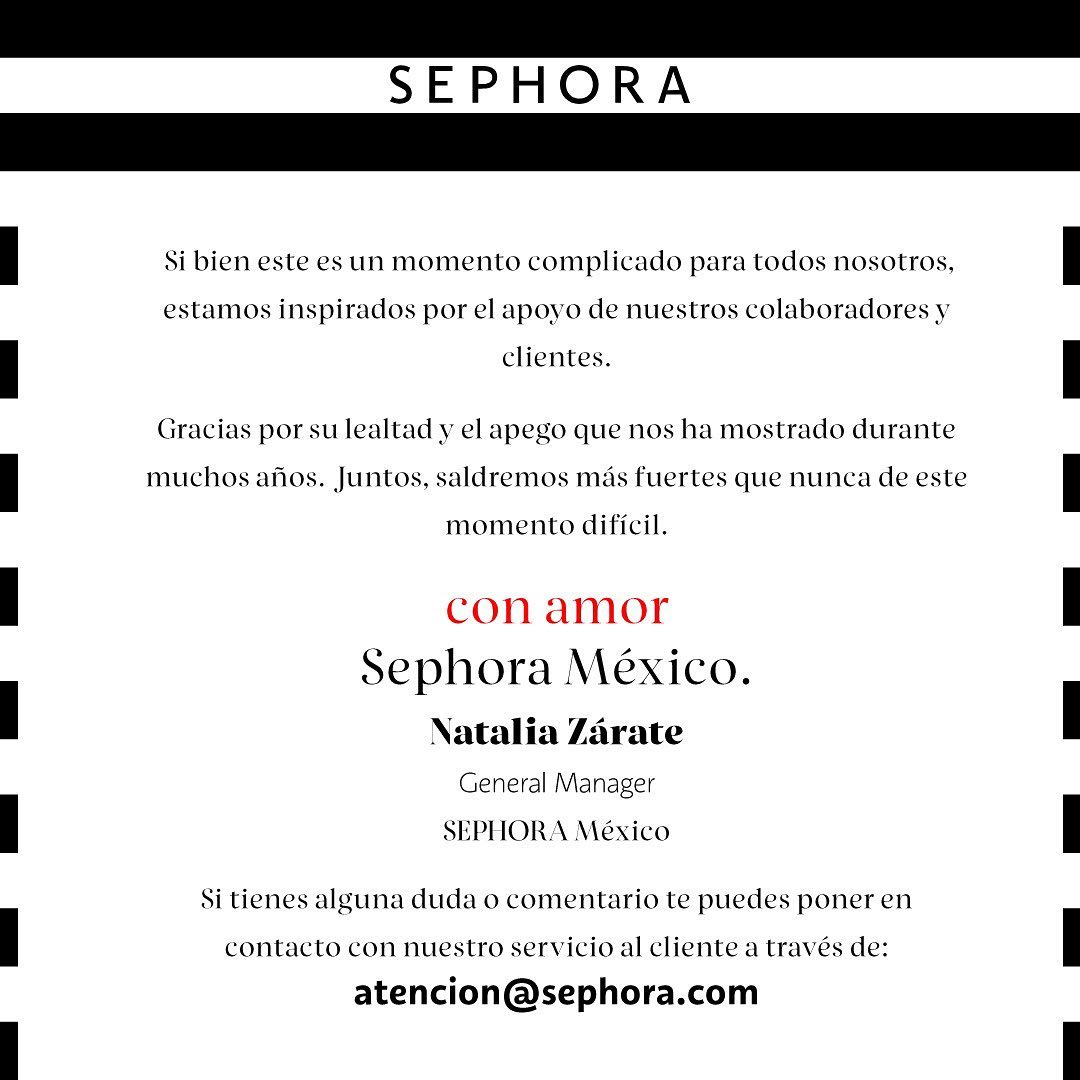 SEPHORA

Si bien este es un momento complicado para todos nosotros, estamos inspirados por el apoyo de nuestros colaboradores y clientes.

Gracias por su lealtad y el apego que nos ha mostrado durante muchos años.  Juntos, saldremos más fuertes que nunca de este momento difícil.

con amor
Sephora México.
Natalia Zárate
General Manager
SEPHORA México

Si tienes alguna duda o comentario te puedes poner en contacto con nuestro servicio al cliente a través de:
atencion@sephora.com